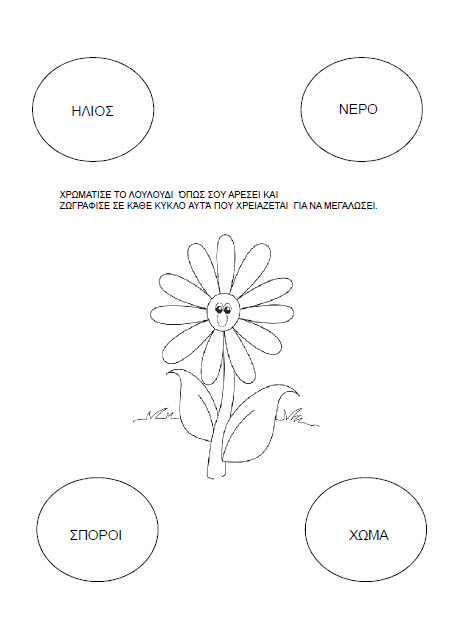 ΗΛΙΟΣ

ΝΕΡΟ

ΧΡΩΜΑΤΙΣΕ ΤΟ ΛΟΥΛΟΥΔΙ ΌΠΩΣ ΣΟΥ ΑΡΕΣΕΙ ΚΑΙ
ΖΩΓΡΑΦΙΣΕ ΣΕ ΚΆΘΕ ΚΥΚΛΟ ΑΥΤΆ ΠΟΥ ΧΡΕΙΑΖΕΤΑΙ ΓΙΑ ΝΑ ΜΕΓΑΛΩΣΕΙ.

ΣΠΟΡΟΙ

ΧΩΜΑ